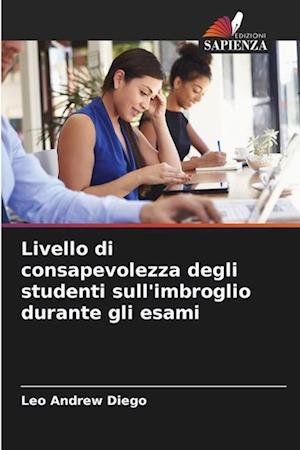 EDIZIONI
SAPIENZA

Livello di consapevolezza degli studenti sull'imbroglio durante gli esami

Leo Andrew Diego